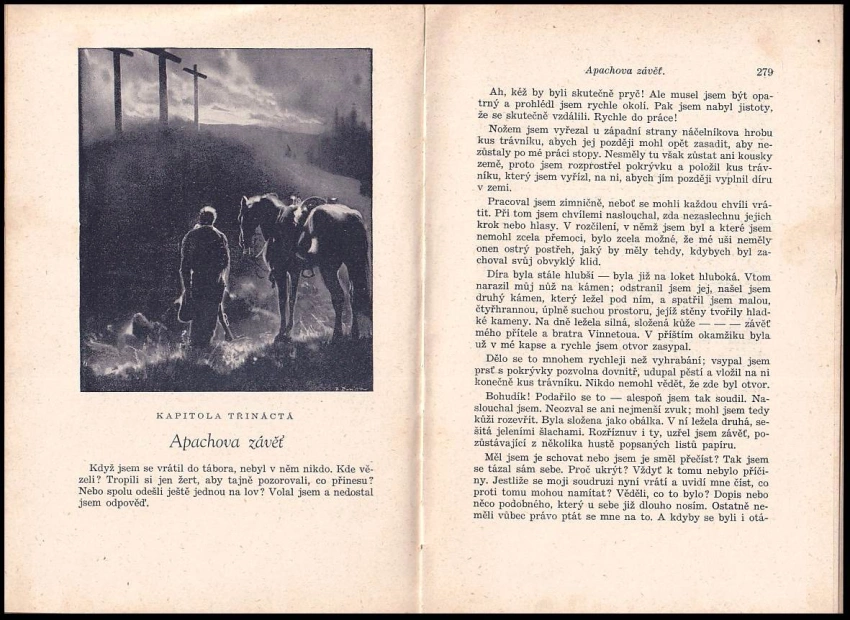 KAPITOLA TŘINÁCTÁ

Apachova závěť

Když jsem se vrátil do tábora, nebyl v něm nikdo. Kde vězeli? Tropili si jen žert, aby tajně pozorovali, co přinesu? Nebo spolu odešli ještě jednou na lov? Volal jsem a nedostal jsem odpověď.

Apachova závěť.

279

Ah, kéž by byli skutečně pryč! Ale musel jsem být opatrný a prohlédl jsem rychle okolí. Pak jsem nabyl jistoty, že se skutečně vzdálili. Rychle do práce!

Nožem jsem vyřezal u západní strany náčelníkova hrobu kus trávníku, abych jej později mohl opět zasadit, aby nezůstaly po mé práci stopy. Nesměly tu však zůstat ani kousky země, proto jsem rozprostřel pokrývku a položil kus trávníku, který jsem vyřízl, na ni, abych jím později vyplnil díru v zemi.

Pracoval jsem zimničně, neboť se mohli každou chvíli vrátit. Při tom jsem chvílemi naslouchal, zda nezaslechnu jejich krok nebo hlasy. V rozčilení, v němž jsem byl a které jsem nemohl zcela přemoci, bylo zcela možné, že mé uši neměly onen ostrý postřeh, jaký by měly tehdy, kdybych byl zachoval svůj obvyklý klid.

Díra byla stále hlubší — byla již na loket hluboká. Vtom narazil můj nůž na kámen; odstranil jsem jej, našel jsem druhý kámen, který ležel pod ním, a spatřil jsem malou, čtyřhrannou, úplně suchou prostoru, jejíž stěny tvořily hladké kameny. Na dně ležela silná, složená kůže — — — závěť mého přítele a bratra Vinnetoua. V příštím okamžiku byla už v mé kapse a rychle jsem otvor zasypal.

Dělo se to mnohem rychleji než vyhrabání; vsypal jsem prsť s pokrývky pozvolna dovnitř, udupal pěstí a vložil na ni konečně kus trávníku. Nikdo nemohl vědět, že zde byl otvor.

Bohudík! Podařilo se to — alespoň jsem tak soudil. Naslouchal jsem. Neozval se ani nejmenší zvuk; mohl jsem tedy kůži rozevřít. Byla složena jako obálka. V ní ležela druhá, sešitá jeleními šlachami. Rozříznuv i ty, uzřel jsem závěť, pozůstávající z několika hustě popsaných listů papíru.

Měl jsem je schovat nebo jsem je směl přečíst? Tak jsem se tázal sám sebe. Proč ukrýt? Vždyť k tomu nebylo příčiny. Jestliže se moji soudruzi nyní vrátí a uvidí mne číst, co proti tomu mohou namítat? Věděli, co to bylo? Dopis nebo něco podobného, který u sebe již dlouho nosím. Ostatně neměli vůbec právo ptát se mne na to. A kdyby se byli i otá-